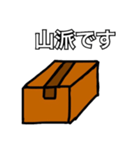 山派です